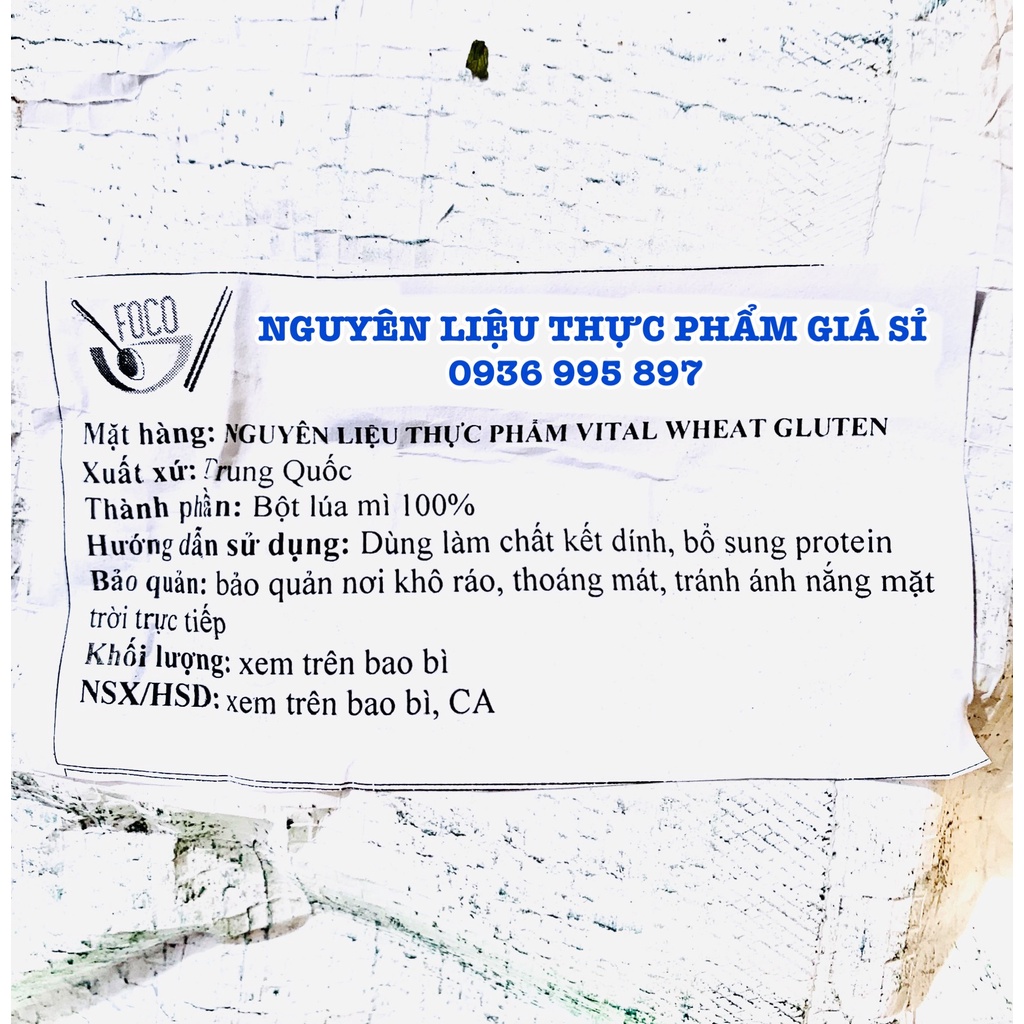 FOCO

NGUYÊN LIỆU THỰC PHẨM GIÁ SỈ
0936 995 897

Mặt hàng: NGUYÊN LIỆU THỰC PHẨM VITAL WHEAT GLUTEN
Xuất xứ: Trung Quốc
Thành phần: Bột lúa mì 100%
Hướng dẫn sử dụng: Dùng làm chất kết dính, bổ sung protein
Bảo quản: bảo quản nơi khô ráo, thoáng mát, tránh ánh nắng mặt trời trực tiếp
Khối lượng: xem trên bao bì
NSX/HSD: xem trên bao bì, CA